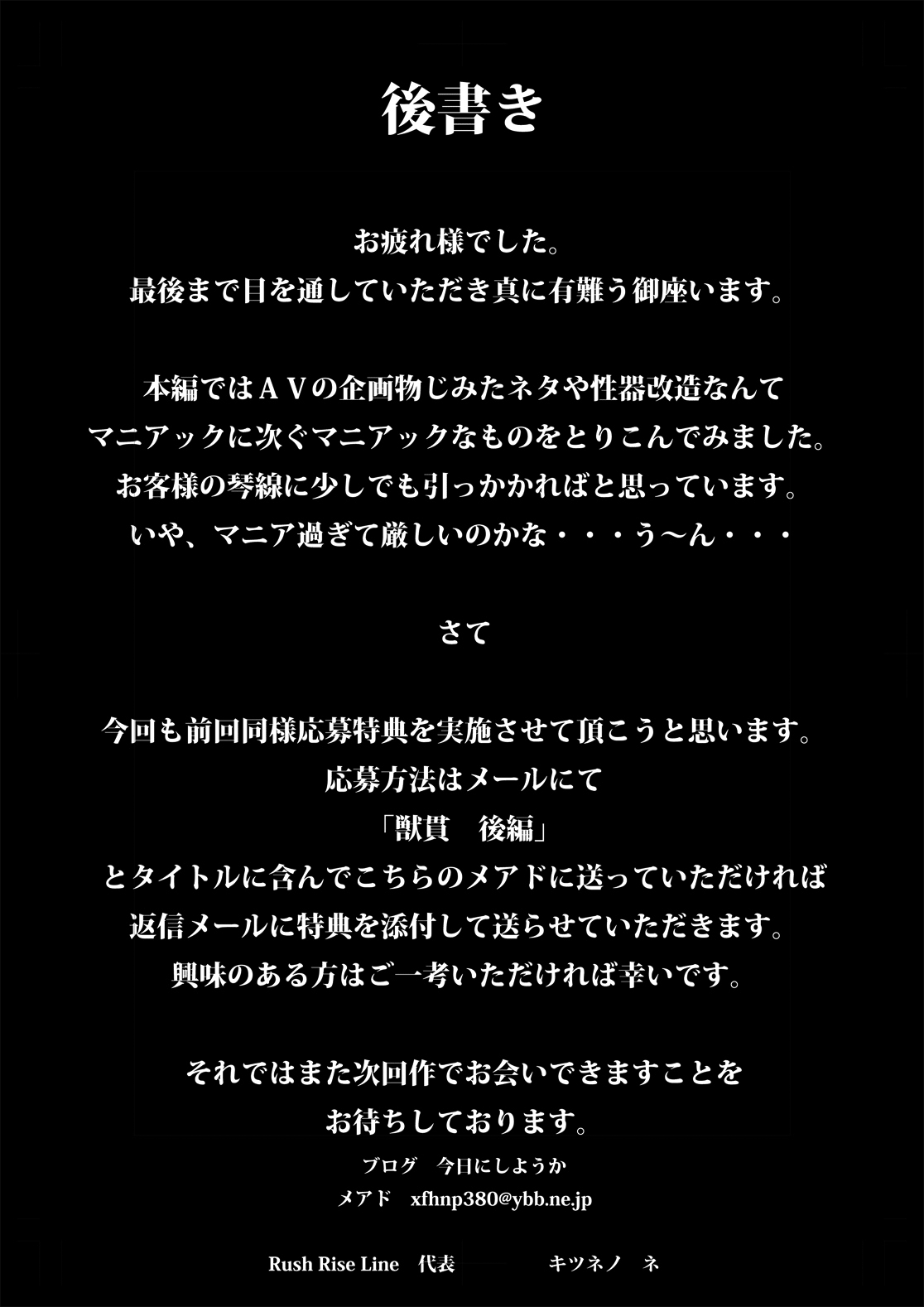 後書き

お疲れ様でした。
最後まで目を通していただき真に有難う御座います。

本編ではＡＶの企画物じみたネタや性器改造なんて
マニアックに次ぐマニアックなものをとりこんでみました。
お客様の琴線に少しでも引っかかればと思っています。
いや、マニア過ぎて厳しいのかな・・・う～ん・・・

さて

今回も前回同様応募特典を実施させて頂こうと思います。
応募方法はメールにて
「獣貫　後編」
とタイトルに含んでこちらのメアドに送っていただければ
返信メールに特典を添付して送らせていただきます。
興味のある方はご一考いただければ幸いです。

それではまた次回作でお会いできますことを
お待ちしております。
ブログ　今日にしようか
メアド　xfhnp380@ybb.ne.jp

Rush Rise Line　代表　キツネノ　ネ